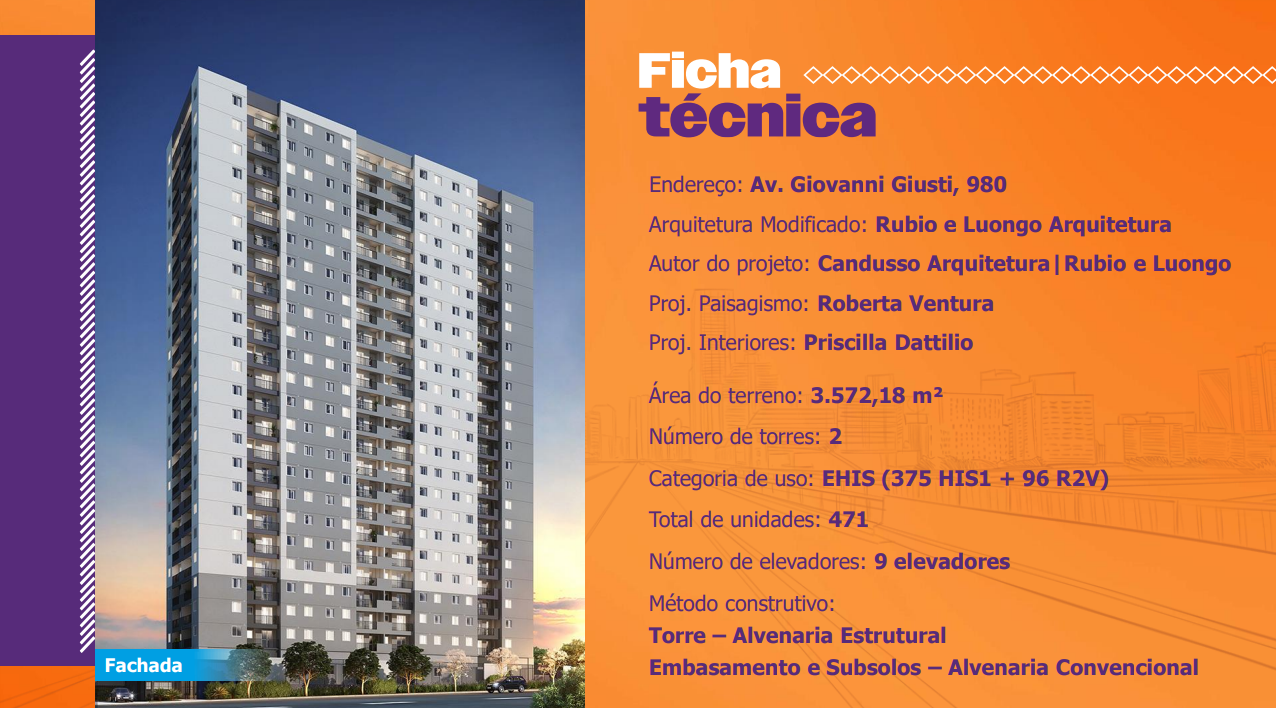 Fachada

Ficha
técnica

Endereço: Av. Giovanni Giusti, 980

Arquitetura Modificado: Rubio e Luongo Arquitetura

Autor do projeto: Candusso Arquitetura|Rubio e Luongo

Proj. Paisagismo: Roberta Ventura

Proj. Interiores: Priscilla Dattilio

Área do terreno: 3.572,18 m²

Número de torres: 2

Categoria de uso: EHIS (375 HIS1 + 96 R2V)

Total de unidades: 471

Número de elevadores: 9 elevadores

Método construtivo:
Torre – Alvenaria Estrutural
Embasamento e Subsolos – Alvenaria Convencional